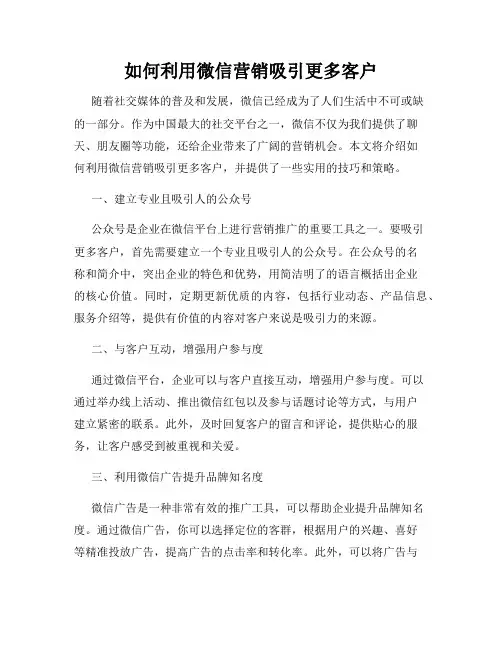 如何利用微信营销吸引更多客户

随着社交媒体的普及和发展，微信已经成为了人们生活中不可或缺的一部分。作为中国最大的社交平台之一，微信不仅为我们提供了聊天、朋友圈等功能，还给企业带来了广阔的营销机会。本文将介绍如何利用微信营销吸引更多客户，并提供了一些实用的技巧和策略。

一、建立专业且吸引人的公众号

公众号是企业在微信平台上进行营销推广的重要工具之一。要吸引更多客户，首先需要建立一个专业且吸引人的公众号。在公众号的名称和简介中，突出企业的特色和优势，用简洁明了的语言概括出企业的核心价值。同时，定期更新优质的内容，包括行业动态、产品信息、服务介绍等，提供有价值的内容对客户来说是吸引力的来源。

二、与客户互动，增强用户参与度

通过微信平台，企业可以与客户直接互动，增强用户参与度。可以通过举办线上活动、推出微信红包以及参与话题讨论等方式，与用户建立紧密的联系。此外，及时回复客户的留言和评论，提供贴心的服务，让客户感受到被重视和关爱。

三、利用微信广告提升品牌知名度

微信广告是一种非常有效的推广工具，可以帮助企业提升品牌知名度。通过微信广告，你可以选择定位的客群，根据用户的兴趣、喜好等精准投放广告，提高广告的点击率和转化率。此外，可以将广告与